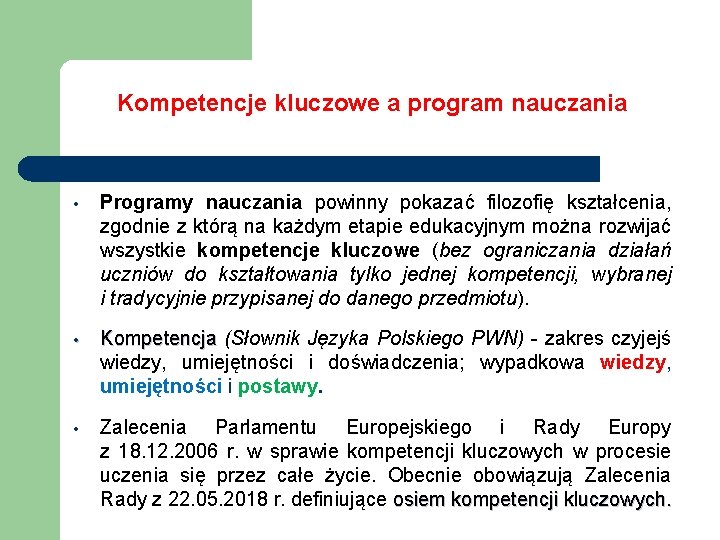 Kompetencje kluczowe a program nauczania

• Programy nauczania powinny pokazać filozofię kształcenia, zgodnie z którą na każdym etapie edukacyjnym można rozwijać wszystkie kompetencje kluczowe (bez ograniczania działań uczniów do kształtowania tylko jednej kompetencji, wybranej i tradycyjnie przypisanej do danego przedmiotu).

• Kompetencja (Słownik Języka Polskiego PWN) - zakres czyjejś wiedzy, umiejętności i doświadczenia; wypadkowa wiedzy, umiejętności i postawy.

• Zalecenia Parlamentu Europejskiego i Rady Europy z 18.12.2006 r. w sprawie kompetencji kluczowych w procesie uczenia się przez całe życie. Obecnie obowiązują Zalecenia Rady z 22.05.2018 r. definiujące osiem kompetencji kluczowych.